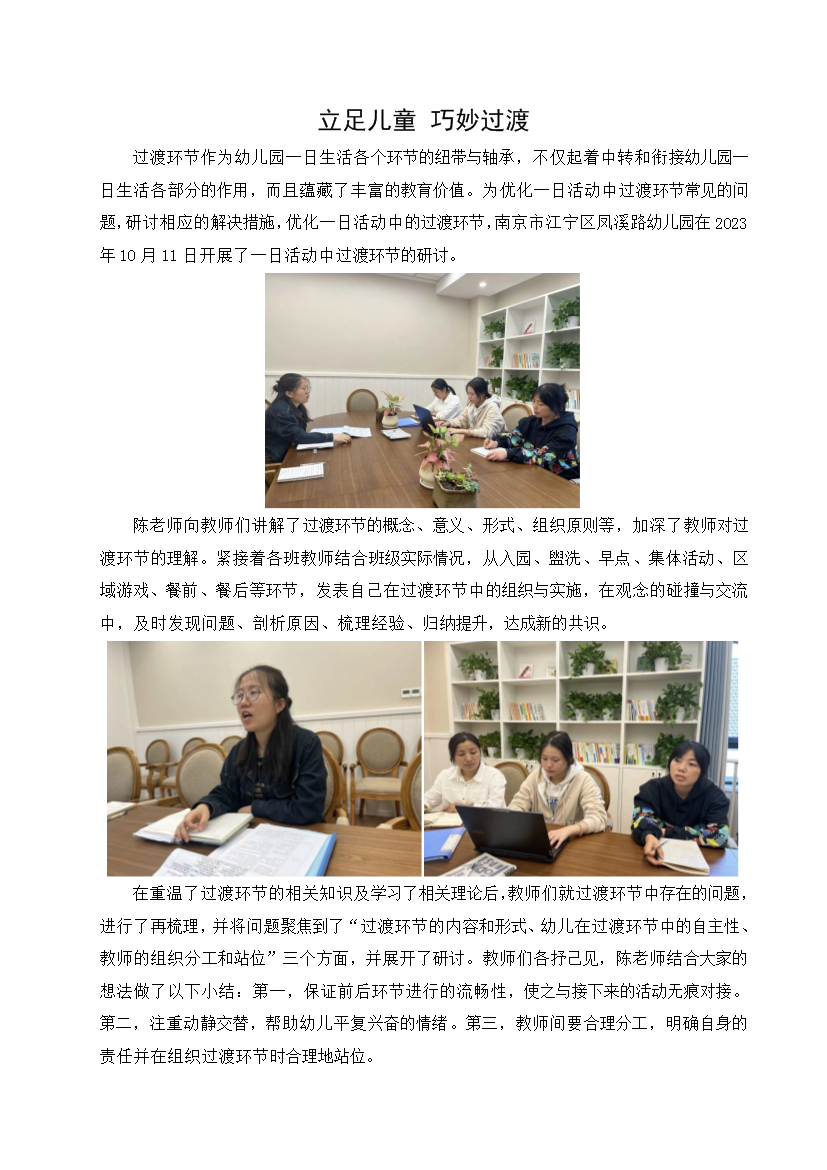 立足儿童 巧妙过渡

过渡环节作为幼儿园一日生活各个环节的纽带与轴承，不仅起着中转和衔接幼儿园一日生活各部分的作用，而且蕴藏了丰富的教育价值。为优化一日活动中过渡环节常见的问题，研讨相应的解决措施，优化一日活动中的过渡环节，南京市江宁区凤溪路幼儿园在2023年10月11日开展了一日活动中过渡环节的研讨。

陈老师向教师们讲解了过渡环节的概念、意义、形式、组织原则等，加深了教师对过渡环节的理解。紧接着各班教师结合班级实际情况，从入园、盥洗、早点、集体活动、区域游戏、餐前、餐后等环节，发表自己在过渡环节中的组织与实施，在观念的碰撞与交流中，及时发现问题、剖析原因、梳理经验、归纳提升，达成新的共识。

在重温了过渡环节的相关知识及学习了相关理论后，教师们就过渡环节中存在的问题，进行了再梳理，并将问题聚焦到了“过渡环节的内容和形式、幼儿在过渡环节中的自主性、教师的组织分工和站位”三个方面，并展开了研讨。教师们各抒己见，陈老师结合大家的想法做了以下小结：第一，保证前后环节进行的流畅性，使之与接下来的活动无痕对接。第二，注重动静交替，帮助幼儿平复兴奋的情绪。第三，教师间要合理分工，明确自身的责任并在组织过渡环节时合理地站位。